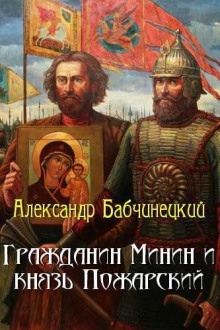 Александр Бабчинецкий

Гражданин Минин и князь Пожарский